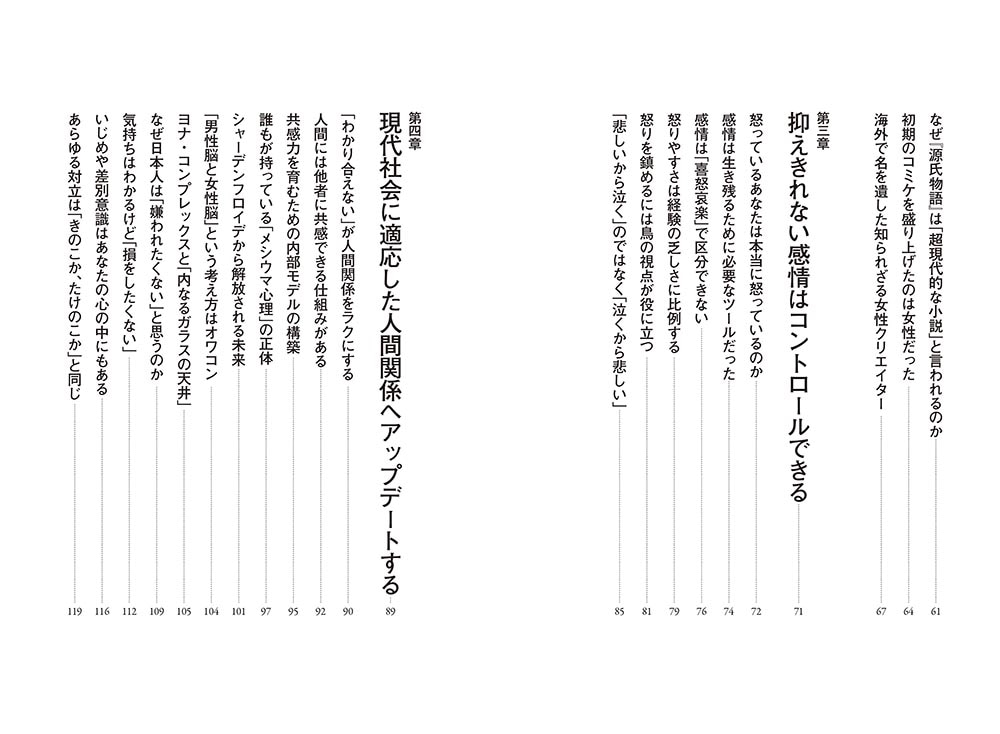 なぜ『源氏物語』は「超現代的な小説」と言われるのか 61
初期のコミケを盛り上げたのは女性だった 64
海外で名を遺した知られざる女性クリエイター 67

第三章
抑えきれない感情はコントロールできる 71

怒っているあなたは本当に怒っているのか 72
感情は生き残るために必要なツールだった 74
感情は「喜怒哀楽」で区分できない 76
怒りやすさは経験の乏しさに比例する 79
怒りを鎮めるには鳥の視点が役に立つ 81
「悲しいから泣く」のではなく「泣くから悲しい」 85

第四章
現代社会に適応した人間関係へアップデートする 89

「わかり合えない」が人間関係をラクにする 90
人間には他者に共感できる仕組みがある 92
共感力を育むための内部モデルの構築 95
誰もが持っている「メシウマ心理」の正体 97
シャーデンフロイデから解放される未来 101
「男性脳と女性脳」という考え方はオワコン 104
ヨナ・コンプレックスと「内なるガラスの天井」 105
なぜ日本人は「嫌われたくない」と思うのか 109
気持ちはわかるけど「損をしたくない」 112
いじめや差別意識はあなたの心の中にもある 116
あらゆる対立は「きのこか、たけのこか」と同じ 119